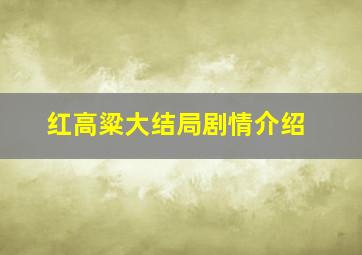 红高粱大结局剧情介绍